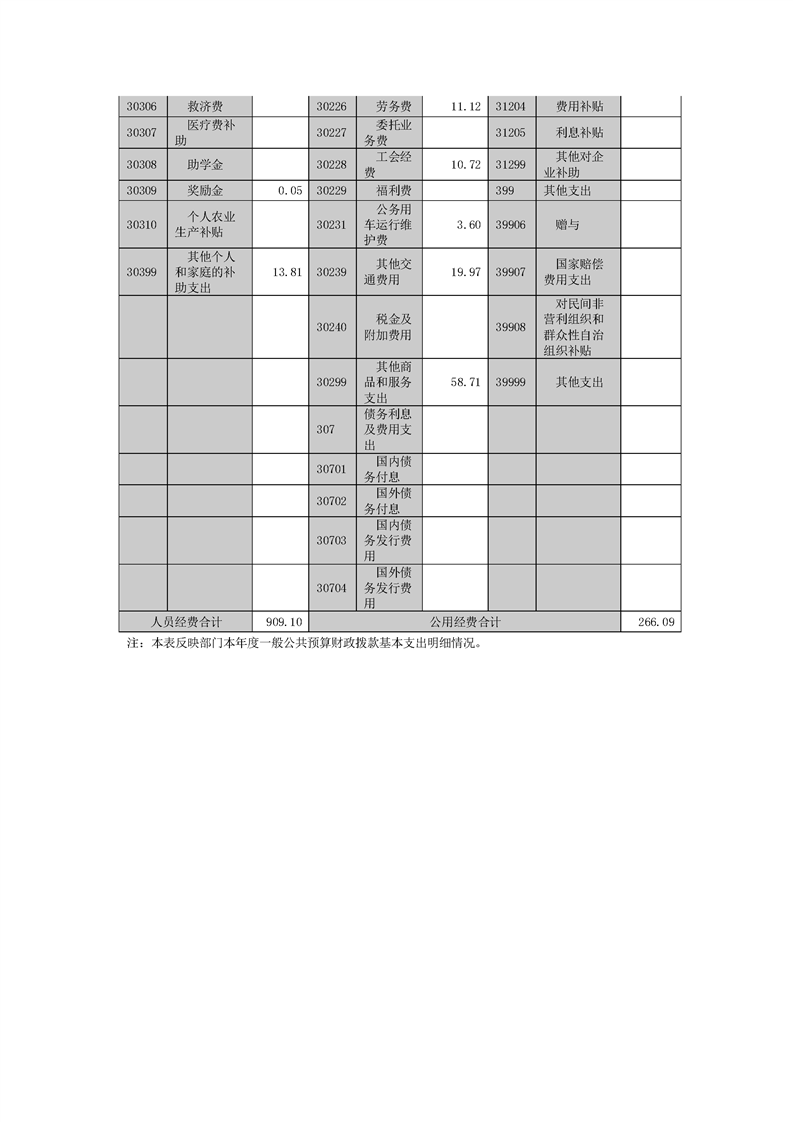 | 30306 | 救济费 | | 30226 | 劳务费 | 11.12 | 31204 | 费用补贴 | |
|---|---|---|---|---|---|---|---|---|
| 30307 | 医疗费补助 | | 30227 | 委托业务费 | | 31205 | 利息补贴 | |
| 30308 | 助学金 | | 30228 | 工会经费 | 10.72 | 31299 | 其他对企业补助 | |
| 30309 | 奖励金 | 0.05 | 30229 | 福利费 | | 399 | 其他支出 | |
| 30310 | 个人农业生产补贴 | | 30231 | 公务用车运行维护费 | 3.60 | 39906 | 赠与 | |
| 30399 | 其他个人和家庭的补助支出 | 13.81 | 30239 | 其他交通费用 | 19.97 | 39907 | 国家赔偿费用支出 | |
| | | | 30240 | 税金及附加费用 | | 39908 | 对民间非营利组织和群众性自治组织补贴 | |
| | | | 30299 | 其他商品和服务支出 | 58.71 | 39999 | 其他支出 | |
| | | | 307 | 债务利息及费用支出 | | | | |
| | | | 30701 | 国内债务付息 | | | | |
| | | | 30702 | 国外债务付息 | | | | |
| | | | 30703 | 国内债务发行费用 | | | | |
| | | | 30704 | 国外债务发行费用 | | | | |
| 人员经费合计 | | 909.10 | 公用经费合计 | | | | | 266.09 |

注：本表反映部门本年度一般公共预算财政拨款基本支出明细情况。